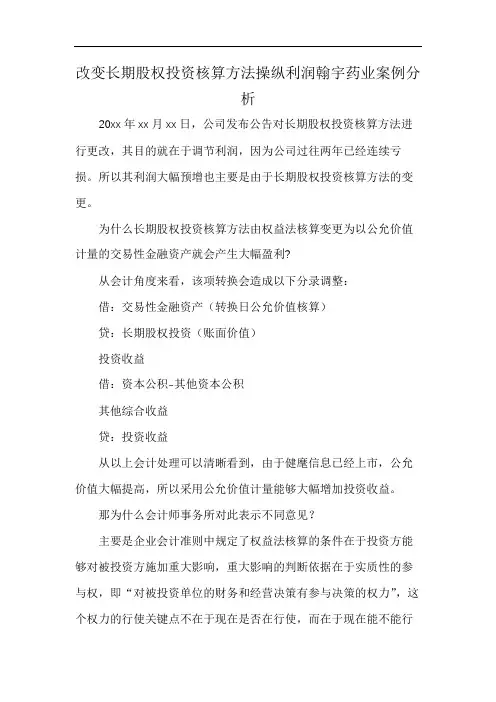 改变长期股权投资核算方法操纵利润翰宇药业案例分析

20xx 年 xx 月 xx 日，公司发布公告对长期股权投资核算方法进行更改，其目的就在于调节利润，因为公司过往两年已经连续亏损。所以其利润大幅预增也主要是由于长期股权投资核算方法的变更。

为什么长期股权投资核算方法由权益法核算变更为以公允价值计量的交易性金融资产就会产生大幅盈利?

从会计角度来看，该项转换会造成以下分录调整：

借：交易性金融资产（转换日公允价值核算）

贷：长期股权投资（账面价值）

投资收益

借：资本公积-其他资本公积

其他综合收益

贷：投资收益

从以上会计处理可以清晰看到，由于健麾信息已经上市，公允价值大幅提高，所以采用公允价值计量能够大幅增加投资收益。

那为什么会计师事务所对此表示不同意见？

主要是企业会计准则中规定了权益法核算的条件在于投资方能够对被投资方施加重大影响，重大影响的判断依据在于实质性的参与权，即“对被投资单位的财务和经营决策有参与决策的权力”，这个权力的行使关键点不在于现在是否在行使，而在于现在能不能行